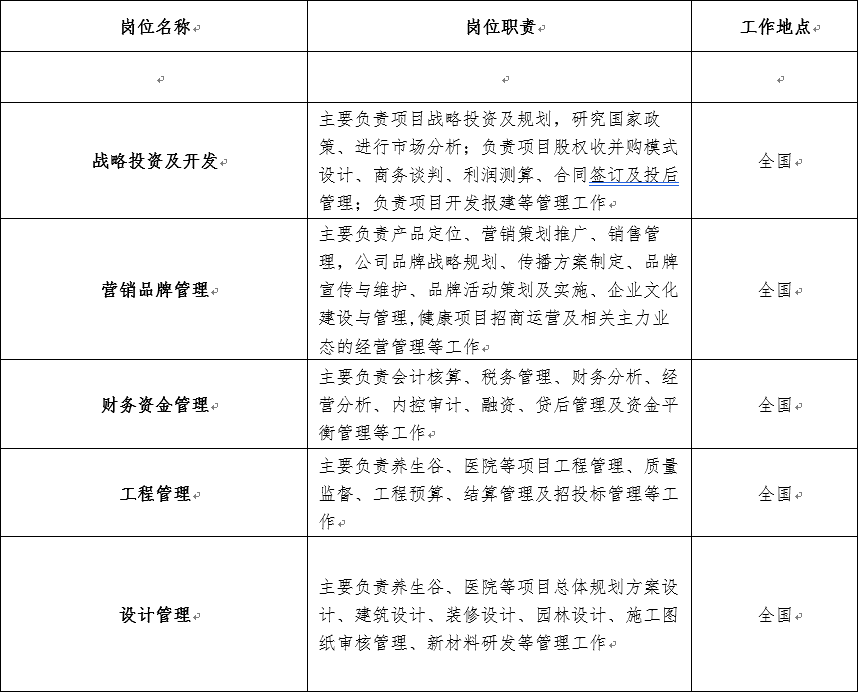 | 岗位名称 | 岗位职责 | 工作地点 |
|---|---|---|
| | | |
| 战略投资及开发 | 主要负责项目战略投资及规划，研究国家政策、进行市场分析；负责项目股权收并购模式设计、商务谈判、利润测算、合同签订及投后管理；负责项目开发报建等管理工作 | 全国 |
| 营销品牌管理 | 主要负责产品定位、营销策划推广、销售管理，公司品牌战略规划、传播方案制定、品牌宣传与维护、品牌活动策划及实施、企业文化建设与管理，健康项目招商运营及相关主力业态的经营管理等工作 | 全国 |
| 财务资金管理 | 主要负责会计核算、税务管理、财务分析、经营分析、内控审计、融资、贷后管理及资金平衡管理等工作 | 全国 |
| 工程管理 | 主要负责养生谷、医院等项目工程管理、质量监督、工程预算、结算管理及招投标管理等工作 | 全国 |
| 设计管理 | 主要负责养生谷、医院等项目总体规划方案设计、建筑设计、装修设计、园林设计、施工图纸审核管理、新材料研发等管理工作 | 全国 |